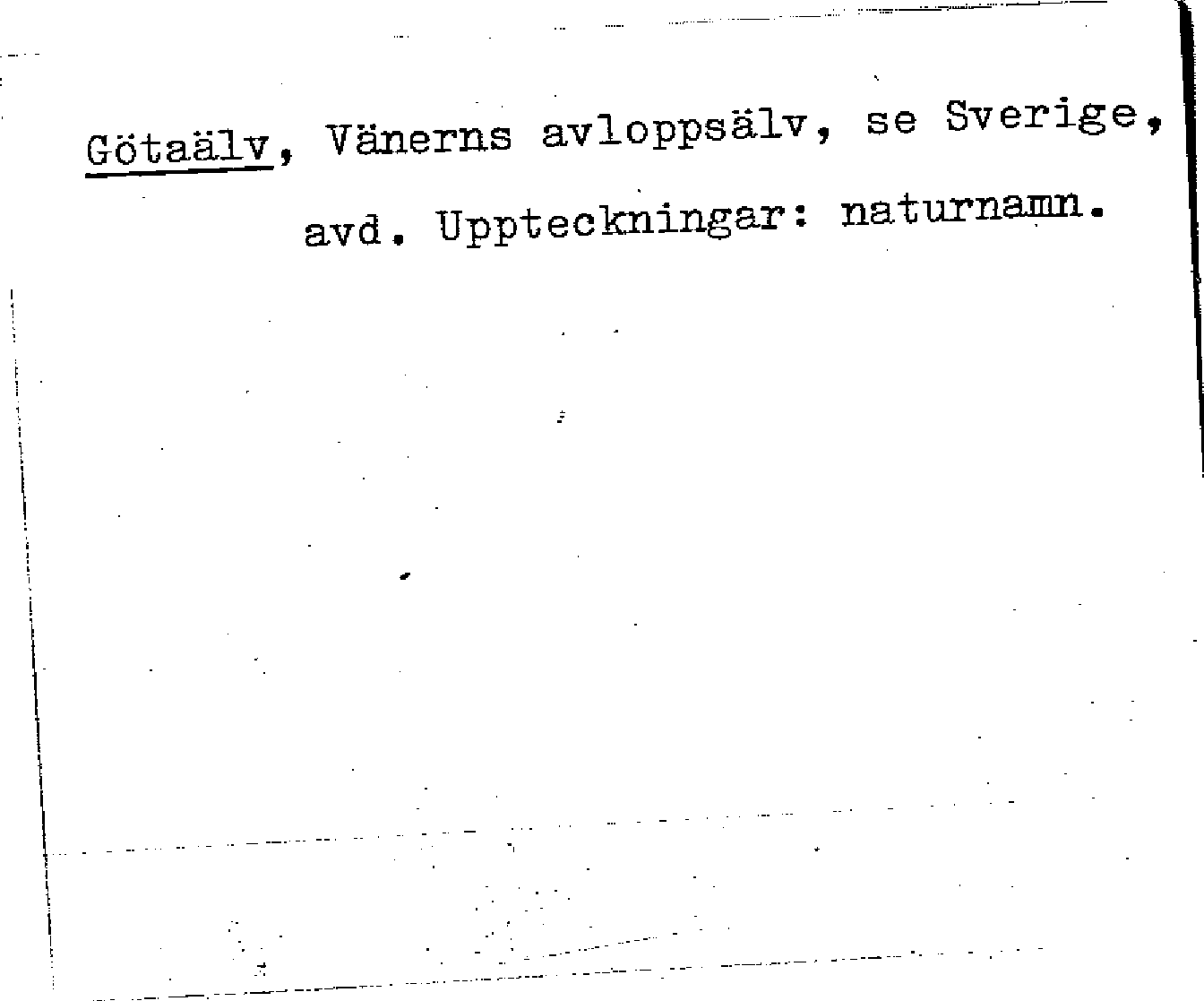 Götaälv, Vänerns avloppsälv, se Sverige, avd. Uppteckningar: naturnamn.